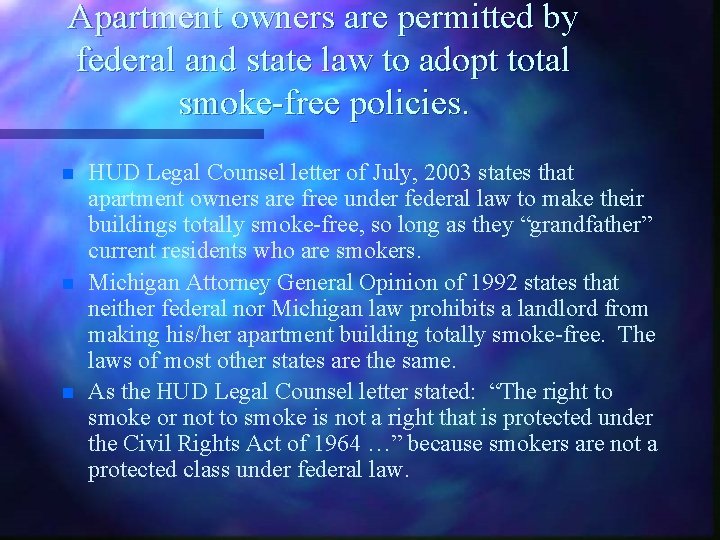 Apartment owners are permitted by federal and state law to adopt total smoke-free policies.

HUD Legal Counsel letter of July, 2003 states that apartment owners are free under federal law to make their buildings totally smoke-free, so long as they “grandfather” current residents who are smokers.

Michigan Attorney General Opinion of 1992 states that neither federal nor Michigan law prohibits a landlord from making his/her apartment building totally smoke-free. The laws of most other states are the same.

As the HUD Legal Counsel letter stated: “The right to smoke or not to smoke is not a right that is protected under the Civil Rights Act of 1964 …” because smokers are not a protected class under federal law.